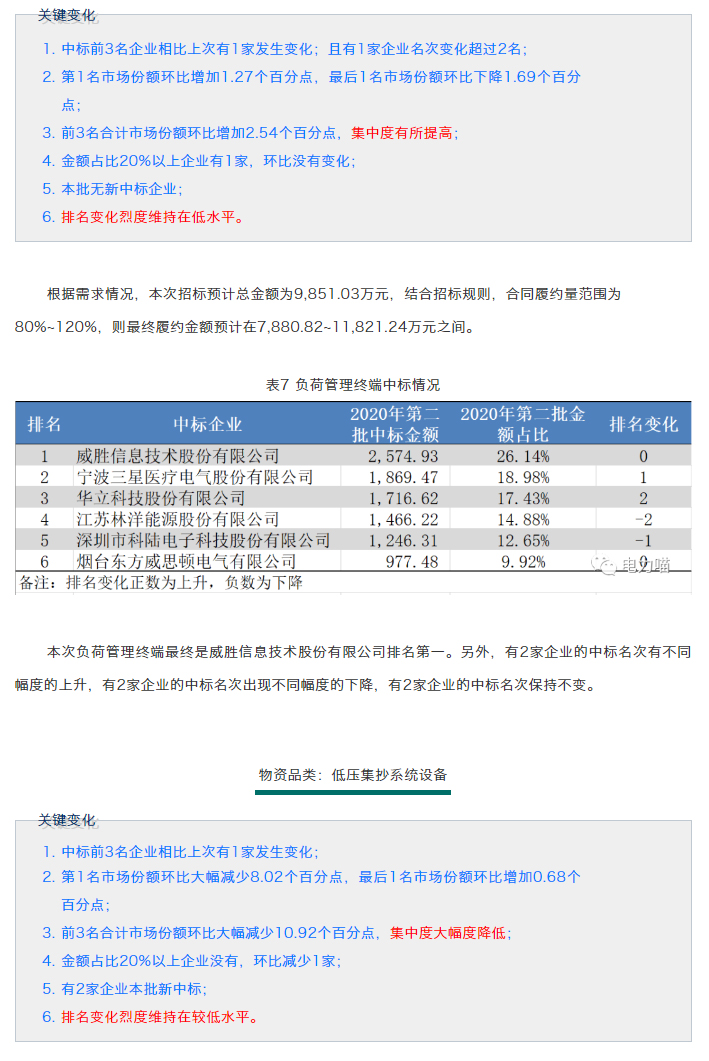 关键变化

1. 中标前3名企业相比上次有1家发生变化；且有1家企业名次变化超过2名；
2. 第1名市场份额环比增加1.27个百分点，最后1名市场份额环比下降1.69个百分点；
3. 前3名合计市场份额环比增加2.54个百分点，集中度有所提高；
4. 金额占比20%以上企业有1家，环比没有变化；
5. 本批无新中标企业；
6. 排名变化烈度维持在低水平。

根据需求情况，本次招标预计总金额为9,851.03万元，结合招标规则，合同履约量范围为80%~120%，则最终履约金额预计在7,880.82~11,821.24万元之间。

表7 负荷管理终端中标情况

| 排名 | 中标企业 | 2020年第二批中标金额 | 2020年第二批金额占比 | 排名变化 |
|---|---|---|---|---|
| 1 | 威胜信息技术股份有限公司 | 2,574.93 | 26.14% | 0 |
| 2 | 宁波三星医疗电气股份有限公司 | 1,869.47 | 18.98% | 1 |
| 3 | 华立科技股份有限公司 | 1,716.62 | 17.43% | 2 |
| 4 | 江苏林洋能源股份有限公司 | 1,466.22 | 14.88% | -2 |
| 5 | 深圳市科陆电子科技股份有限公司 | 1,246.31 | 12.65% | -1 |
| 6 | 烟台东方威思顿电气有限公司 | 977.48 | 9.92% | 0 |

备注：排名变化正数为上升，负数为下降

电力喵

本次负荷管理终端最终是威胜信息技术股份有限公司排名第一。另外，有2家企业的中标名次有不同幅度的上升，有2家企业的中标名次出现不同幅度的下降，有2家企业的中标名次保持不变。

物资品类：低压集抄系统设备

关键变化

1. 中标前3名企业相比上次有1家发生变化；
2. 第1名市场份额环比大幅减少8.02个百分点，最后1名市场份额环比增加0.68个百分点；
3. 前3名合计市场份额环比大幅减少10.92个百分点，集中度大幅度降低；
4. 金额占比20%以上企业没有，环比减少1家；
5. 有2家企业本批新中标；
6. 排名变化烈度维持在较低水平。